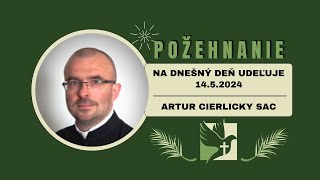 POŽEHNANIE

NA DNEŠNÝ DEŇ UDEĽUJE
14.5.2024

ARTUR CIERLICKY SAC